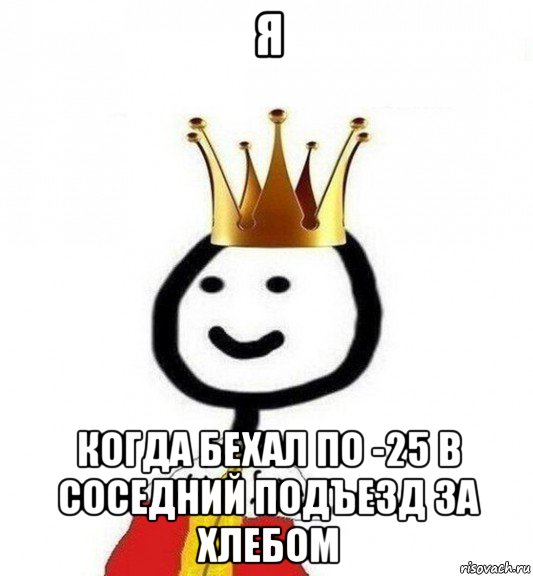 Я

КОГДА БЕХАЛ ПО -25 В СОСЕДНИЙ ПОДЪЕЗД ЗА ХЛЕБОМ

risovach.ru